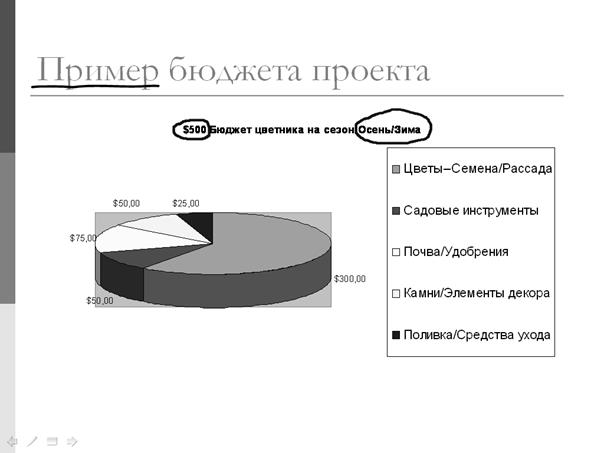 Пример бюджета проекта

$500 Бюджет цветника на сезон Осень/Зима

$50,00
$25,00
$75,00
$300,00
$50,00

Цветы–Семена/Рассада
Садовые инструменты
Почва/Удобрения
Камни/Элементы декора
Поливка/Средства ухода